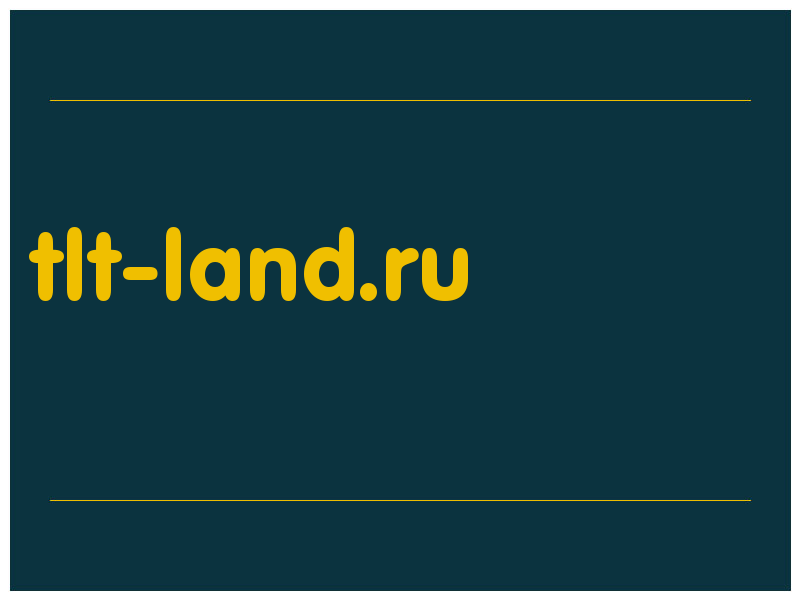 tlt-land.ru